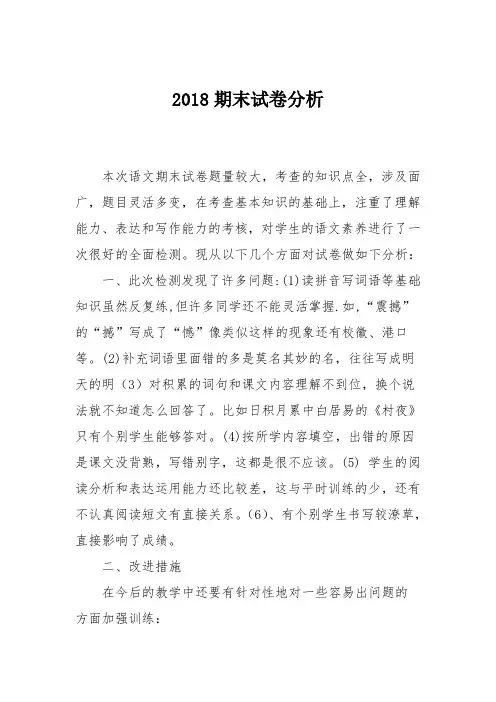 2018 期末试卷分析

本次语文期末试卷题量较大，考查的知识点全，涉及面广，题目灵活多变，在考查基本知识的基础上，注重了理解能力、表达和写作能力的考核，对学生的语文素养进行了一次很好的全面检测。现从以下几个方面对试卷做如下分析：

一、此次检测发现了许多问题:(1)读拼音写词语等基础知识虽然反复练,但许多同学还不能灵活掌握.如,“震撼”的“撼”写成了“憾”像类似这样的现象还有校徽、港口等。(2)补充词语里面错的多是莫名其妙的名，往往写成明天的明（3）对积累的词句和课文内容理解不到位，换个说法就不知道怎么回答了。比如日积月累中白居易的《村夜》只有个别学生能够答对。(4)按所学内容填空，出错的原因是课文没背熟，写错别字，这都是很不应该。(5) 学生的阅读分析和表达运用能力还比较差，这与平时训练的少，还有不认真阅读短文有直接关系。(6)、有个别学生书写较潦草，直接影响了成绩。

二、改进措施

在今后的教学中还要有针对性地对一些容易出问题的方面加强训练：